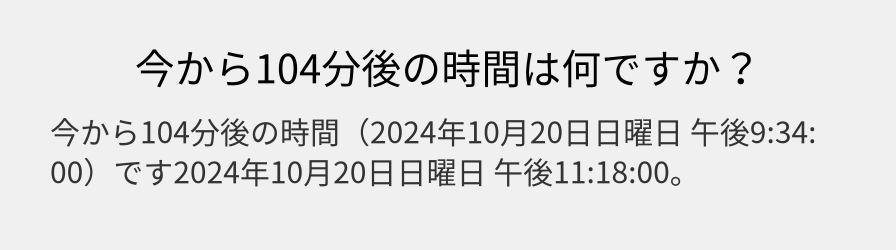 今から104分後の時間は何ですか？

今から104分後の時間（2024年10月20日日曜日 午後9:34:00）です2024年10月20日日曜日 午後11:18:00。